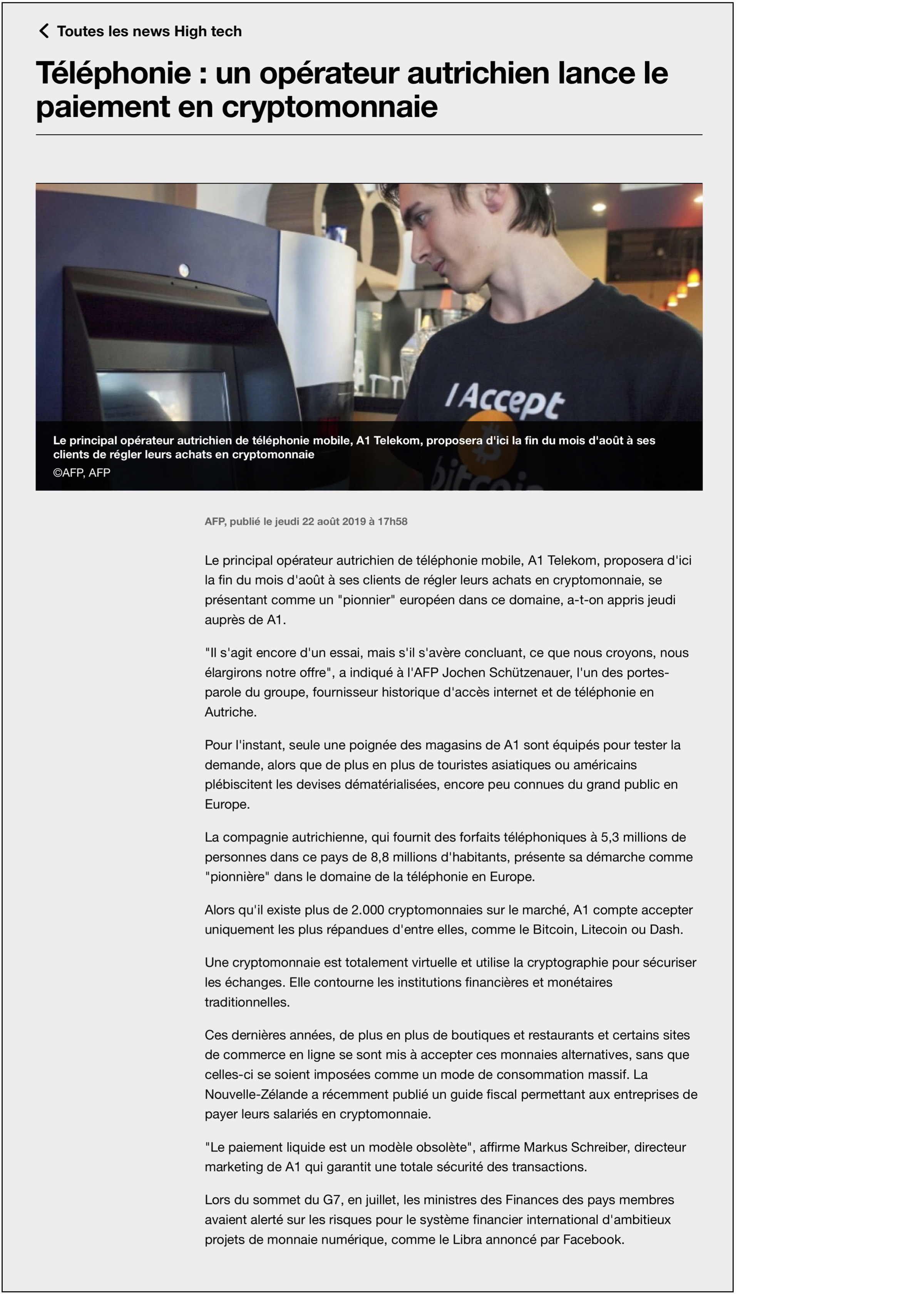 Toutes les news High tech

Téléphonie : un opérateur autrichien lance le paiement en cryptomonnaie

I Accept

bitcoin

Le principal opérateur autrichien de téléphonie mobile, A1 Telekom, proposera d'ici la fin du mois d'août à ses clients de régler leurs achats en cryptomonnaie
©AFP, AFP

AFP, publié le jeudi 22 août 2019 à 17h58

Le principal opérateur autrichien de téléphonie mobile, A1 Telekom, proposera d'ici la fin du mois d'août à ses clients de régler leurs achats en cryptomonnaie, se présentant comme un "pionnier" européen dans ce domaine, a-t-on appris jeudi auprès de A1.

"Il s'agit encore d'un essai, mais s'il s'avère concluant, ce que nous croyons, nous élargirons notre offre", a indiqué à l'AFP Jochen Schützenauer, l'un des portes-parole du groupe, fournisseur historique d'accès internet et de téléphonie en Autriche.

Pour l'instant, seule une poignée des magasins de A1 sont équipés pour tester la demande, alors que de plus en plus de touristes asiatiques ou américains plébiscitent les devises dématérialisées, encore peu connues du grand public en Europe.

La compagnie autrichienne, qui fournit des forfaits téléphoniques à 5,3 millions de personnes dans ce pays de 8,8 millions d'habitants, présente sa démarche comme "pionnière" dans le domaine de la téléphonie en Europe.

Alors qu'il existe plus de 2.000 cryptomonnaies sur le marché, A1 compte accepter uniquement les plus répandues d'entre elles, comme le Bitcoin, Litecoin ou Dash.

Une cryptomonnaie est totalement virtuelle et utilise la cryptographie pour sécuriser les échanges. Elle contourne les institutions financières et monétaires traditionnelles.

Ces dernières années, de plus en plus de boutiques et restaurants et certains sites de commerce en ligne se sont mis à accepter ces monnaies alternatives, sans que celles-ci se soient imposées comme un mode de consommation massif. La Nouvelle-Zélande a récemment publié un guide fiscal permettant aux entreprises de payer leurs salariés en cryptomonnaie.

"Le paiement liquide est un modèle obsolète", affirme Markus Schreiber, directeur marketing de A1 qui garantit une totale sécurité des transactions.

Lors du sommet du G7, en juillet, les ministres des Finances des pays membres avaient alerté sur les risques pour le système financier international d'ambitieux projets de monnaie numérique, comme le Libra annoncé par Facebook.